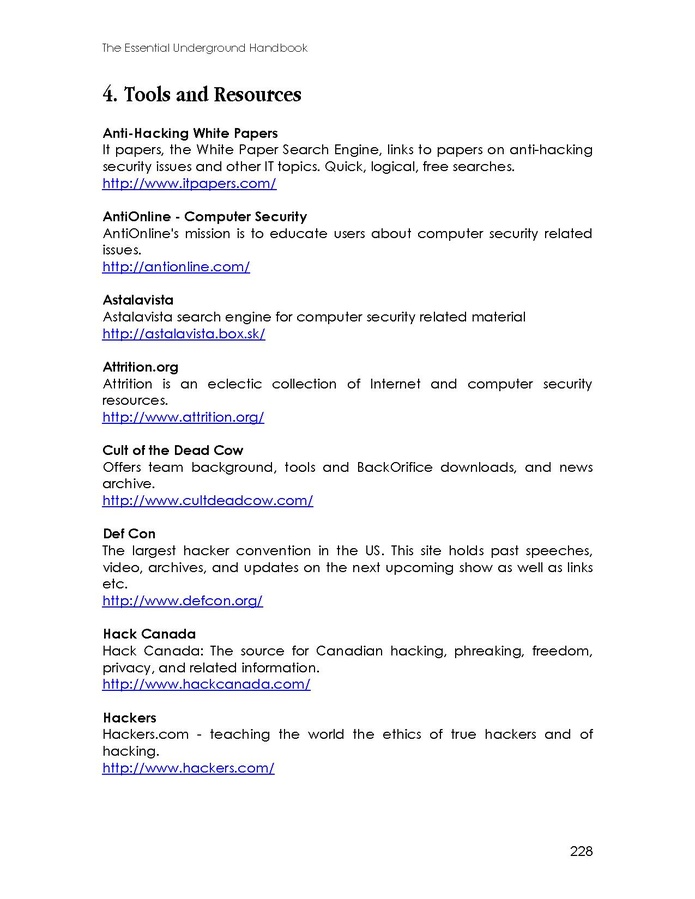 The Essential Underground Handbook

4. Tools and Resources

Anti-Hacking White Papers
It papers, the White Paper Search Engine, links to papers on anti-hacking security issues and other IT topics. Quick, logical, free searches.
http://www.itpapers.com/

AntiOnline - Computer Security
AntiOnline's mission is to educate users about computer security related issues.
http://antionline.com/

Astalavista
Astalavista search engine for computer security related material
http://astalavista.box.sk/

Attrition.org
Attrition is an eclectic collection of Internet and computer security resources.
http://www.attrition.org/

Cult of the Dead Cow
Offers team background, tools and BackOrifice downloads, and news archive.
http://www.cultdeadcow.com/

Def Con
The largest hacker convention in the US. This site holds past speeches, video, archives, and updates on the next upcoming show as well as links etc.
http://www.defcon.org/

Hack Canada
Hack Canada: The source for Canadian hacking, phreaking, freedom, privacy, and related information.
http://www.hackcanada.com/

Hackers
Hackers.com - teaching the world the ethics of true hackers and of hacking.
http://www.hackers.com/

228